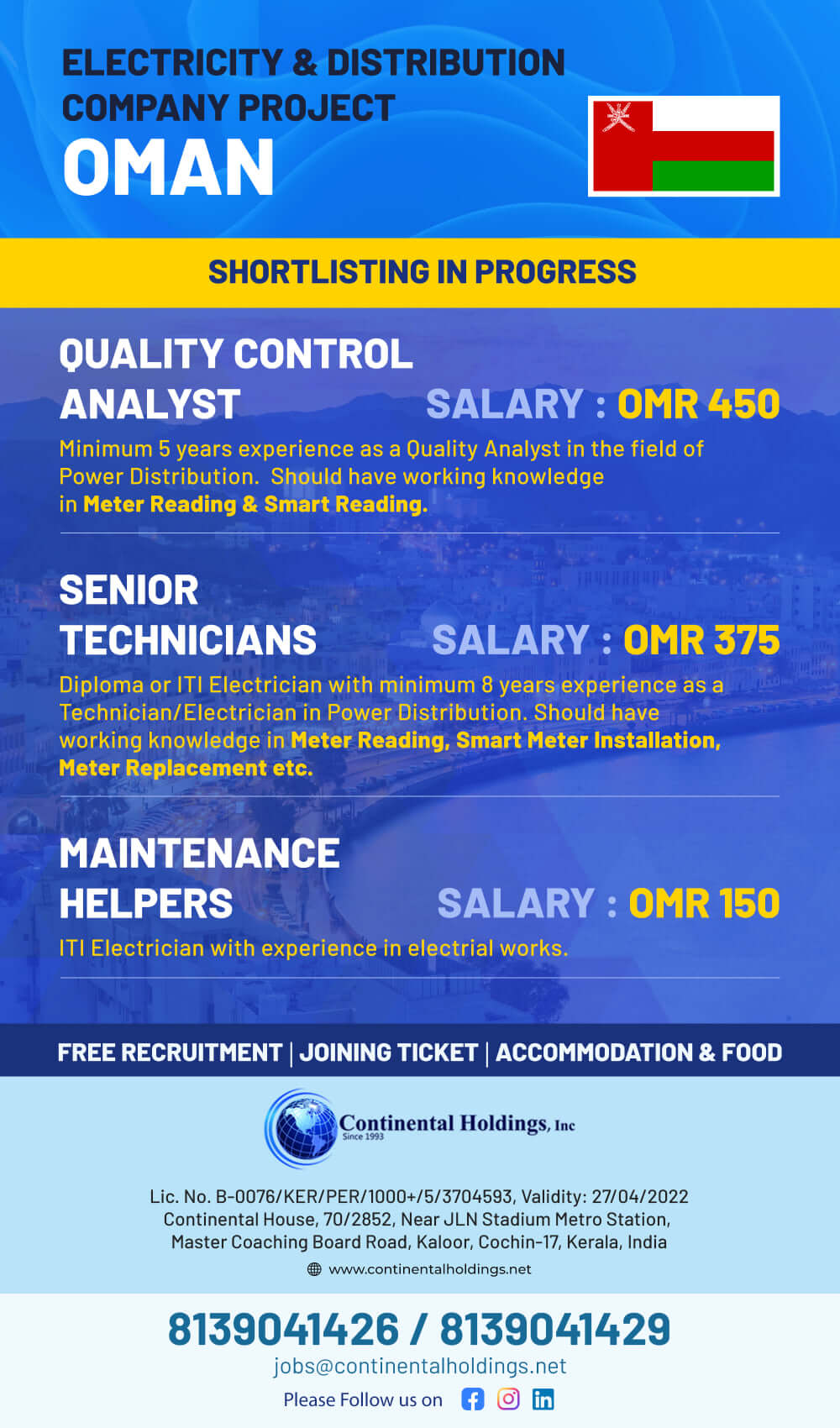 ELECTRICITY & DISTRIBUTION COMPANY PROJECT

OMAN

SHORTLISTING IN PROGRESS

QUALITY CONTROL ANALYST

SALARY : OMR 450

Minimum 5 years experience as a Quality Analyst in the field of Power Distribution. Should have working knowledge in Meter Reading & Smart Reading.

SENIOR TECHNICIANS

SALARY : OMR 375

Diploma or ITI Electrician with minimum 8 years experience as a Technician/Electrician in Power Distribution. Should have working knowledge in Meter Reading, Smart Meter Installation, Meter Replacement etc.

MAINTENANCE HELPERS

SALARY : OMR 150

ITI Electrician with experience in electrial works.

FREE RECRUITMENT | JOINING TICKET | ACCOMMODATION & FOOD

Continental Holdings, Inc
Since 1993

Lic. No. B-0076/KER/PER/1000+/5/3704593, Validity: 27/04/2022
Continental House, 70/2852, Near JLN Stadium Metro Station,
Master Coaching Board Road, Kaloor, Cochin-17, Kerala, India

www.continentalholdings.net

8139041426 / 8139041429
jobs@continentalholdings.net
Please Follow us on